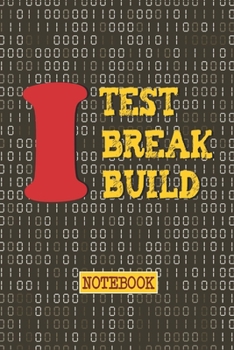 I TEST BREAK BUILD

NOTEBOOK